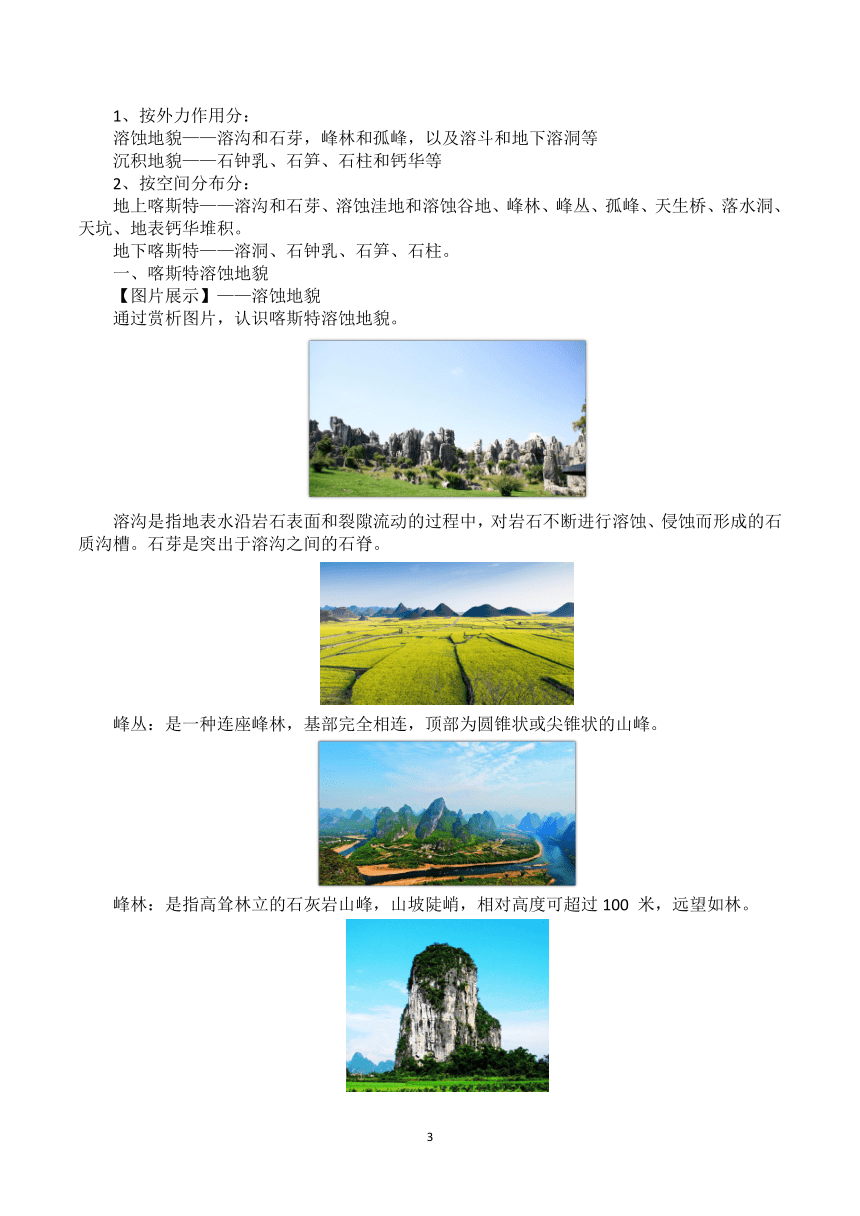 1、按外力作用分：
溶蚀地貌——溶沟和石芽，峰林和孤峰，以及溶斗和地下溶洞等
沉积地貌——石钟乳、石笋、石柱和钙华等
2、按空间分布分：
地上喀斯特——溶沟和石芽、溶蚀洼地和溶蚀谷地、峰林、峰丛、孤峰、天生桥、落水洞、天坑、地表钙华堆积。
地下喀斯特——溶洞、石钟乳、石笋、石柱。
一、喀斯特溶蚀地貌
【图片展示】——溶蚀地貌
通过赏析图片，认识喀斯特溶蚀地貌。

溶沟是指地表水沿岩石表面和裂隙流动的过程中，对岩石不断进行溶蚀、侵蚀而形成的石质沟槽。石芽是突出于溶沟之间的石脊。

峰丛：是一种连座峰林，基部完全相连，顶部为圆锥状或尖锥状的山峰。

峰林：是指高耸林立的石灰岩山峰，山坡陡峭，相对高度可超过 100 米，远望如林。

3